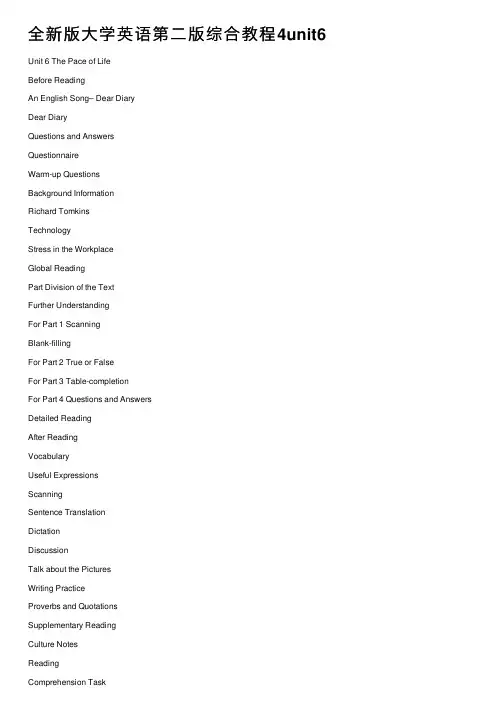 全新版大学英语第二版综合教程4unit6

Unit 6 The Pace of Life

Before Reading

An English Song– Dear Diary

Dear Diary

Questions and Answers

Questionnaire

Warm-up Questions

Background Information

Richard Tomkins

Technology

Stress in the Workplace

Global Reading

Part Division of the Text

Further Understanding

For Part 1 Scanning

Blank-filling

For Part 2 True or False

For Part 3 Table-completion

For Part 4 Questions and Answers

Detailed Reading

After Reading

Vocabulary

Useful Expressions

Scanning

Sentence Translation

Dictation

Discussion

Talk about the Pictures

Writing Practice

Proverbs and Quotations

Supplementary Reading

Culture Notes

Reading

Comprehension Task